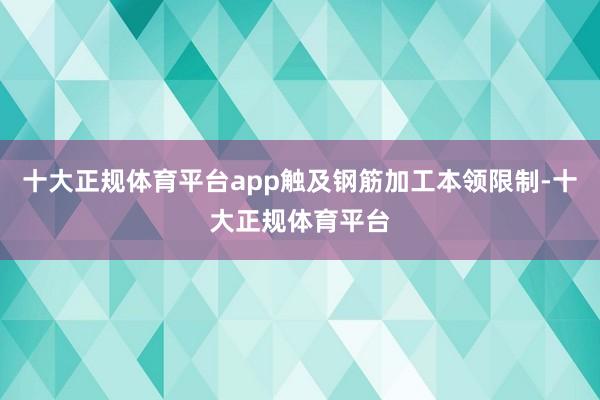 十大正规体育平台app触及钢筋加工本领限制-十大正规体育平台